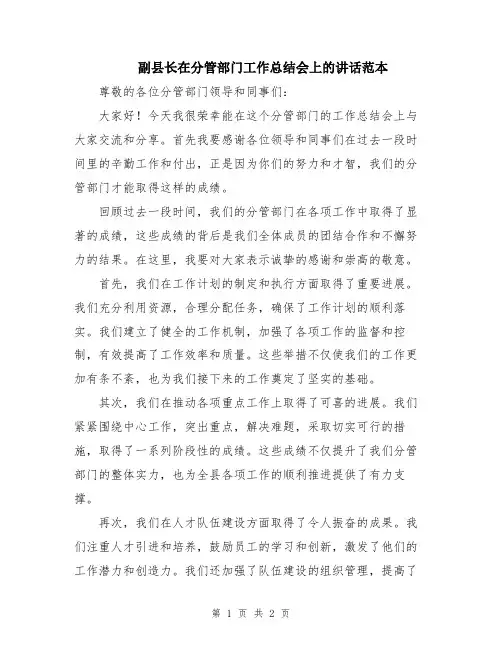 副县长在分管部门工作总结会上的讲话范本

尊敬的各位分管部门领导和同事们：

大家好！今天我很荣幸能在这个分管部门的工作总结会上与大家交流和分享。首先我要感谢各位领导和同事们在过去一段时间里的辛勤工作和付出，正是因为你们的努力和才智，我们的分管部门才能取得这样的成绩。

回顾过去一段时间，我们的分管部门在各项工作中取得了显著的成绩，这些成绩的背后是我们全体成员的团结合作和不懈努力的结果。在这里，我要对大家表示诚挚的感谢和崇高的敬意。

首先，我们在工作计划的制定和执行方面取得了重要进展。我们充分利用资源，合理分配任务，确保了工作计划的顺利落实。我们建立了健全的工作机制，加强了各项工作的监督和控制，有效提高了工作效率和质量。这些举措不仅使我们的工作更加有条不紊，也为我们接下来的工作奠定了坚实的基础。

其次，我们在推动各项重点工作上取得了可喜的进展。我们紧紧围绕中心工作，突出重点，解决难题，采取切实可行的措施，取得了一系列阶段性的成绩。这些成绩不仅提升了我们分管部门的整体实力，也为全县各项工作的顺利推进提供了有力支撑。

再次，我们在人才队伍建设方面取得了令人振奋的成果。我们注重人才引进和培养，鼓励员工的学习和创新，激发了他们的工作潜力和创造力。我们还加强了队伍建设的组织管理，提高了

第 1 页 共 2 页